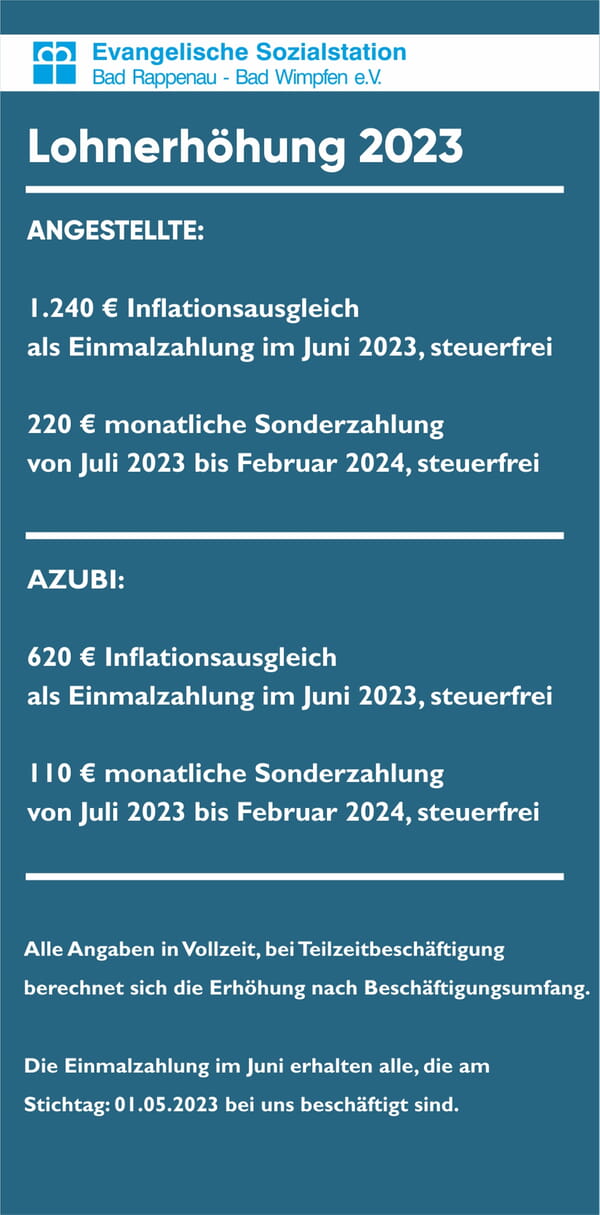 Evangelische Sozialstation
Bad Rappenau - Bad Wimpfen e.V.

Lohnerhöhung 2023

ANGESTELLTE:

1.240 € Inflationsausgleich
als Einmalzahlung im Juni 2023, steuerfrei

220 € monatliche Sonderzahlung
von Juli 2023 bis Februar 2024, steuerfrei

AZUBI:

620 € Inflationsausgleich
als Einmalzahlung im Juni 2023, steuerfrei

110 € monatliche Sonderzahlung
von Juli 2023 bis Februar 2024, steuerfrei

Alle Angaben in Vollzeit, bei Teilzeitbeschäftigung berechnet sich die Erhöhung nach Beschäftigungsumfang.

Die Einmalzahlung im Juni erhalten alle, die am Stichtag: 01.05.2023 bei uns beschäftigt sind.